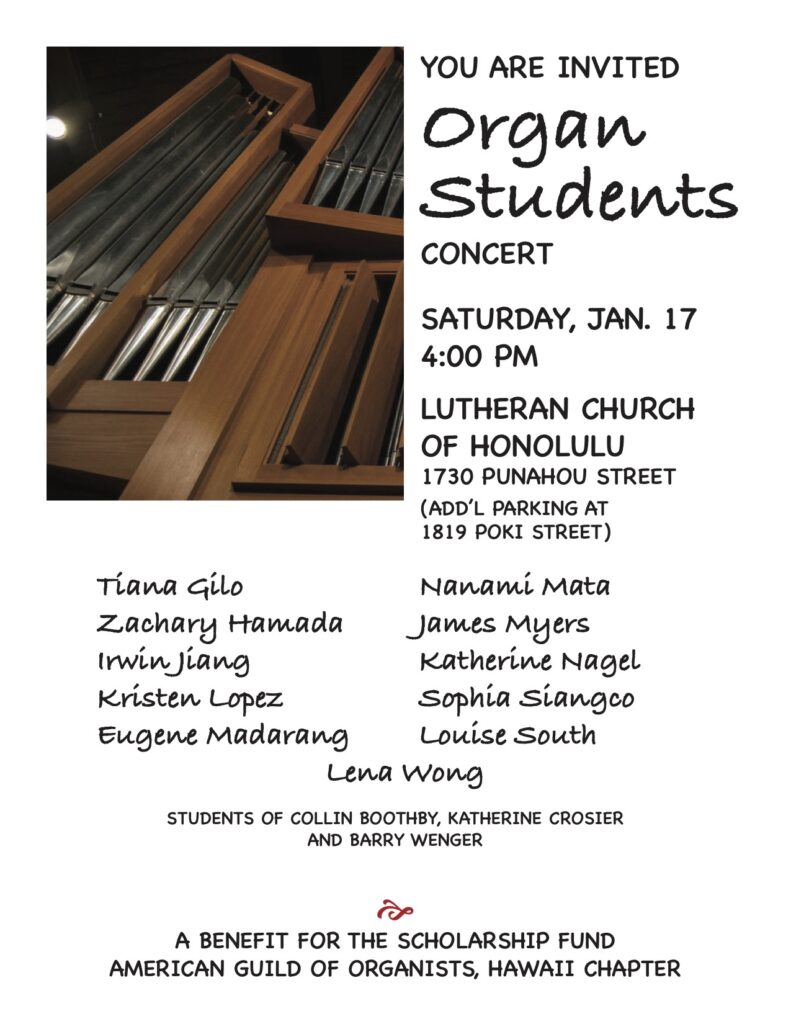 YOU ARE INVITED

Organ Students

CONCERT

SATURDAY, JAN. 17
4:00 PM

LUTHERAN CHURCH
OF HONOLULU
1730 PUNAHOU STREET
(ADD'L PARKING AT
1819 POKI STREET)

Tiana Gilo
Zachary Hamada
Irwin Jiang
Kristen Lopez
Eugene Madarang

Nanami Mata
James Myers
Katherine Nagel
Sophia Siangco
Louise South

Lena Wong

STUDENTS OF COLLIN BOOTHBY, KATHERINE CROSIER AND BARRY WENGER

A BENEFIT FOR THE SCHOLARSHIP FUND
AMERICAN GUILD OF ORGANISTS, HAWAII CHAPTER